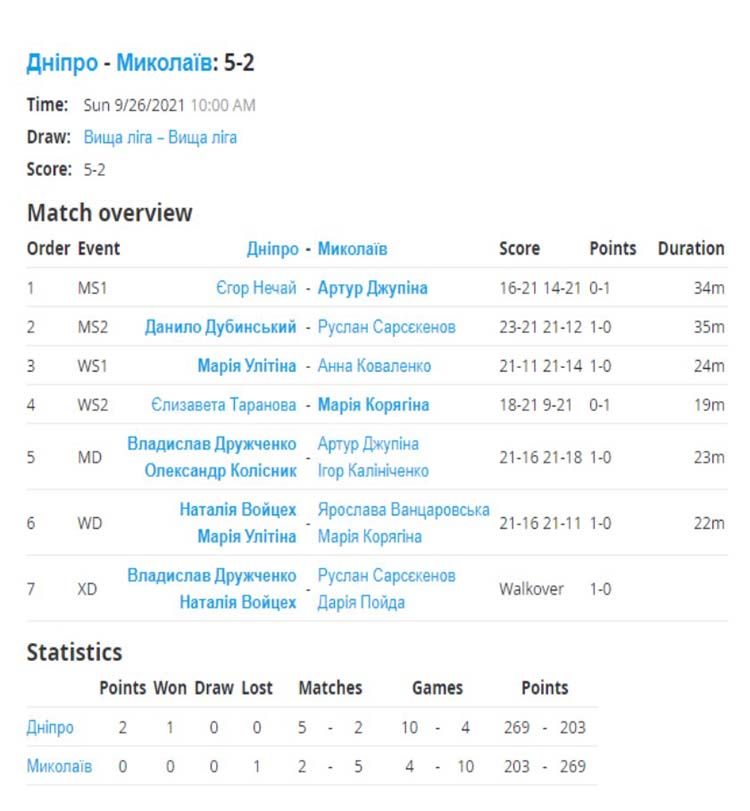 Дніпро - Миколаїв: 5-2

Time: Sun 9/26/2021 10:00 AM
Draw: Вища ліга – Вища ліга
Score: 5-2

Match overview

| Order | Event | Дніпро | - | Миколаїв | Score | Points | Duration |
|---|---|---|---|---|---|---|---|
| 1 | MS1 | Єгор Нечай | - | Артур Джупіна | 16-21 14-21 | 0-1 | 34m |
| 2 | MS2 | Данило Дубинський | - | Руслан Сарсєкенов | 23-21 21-12 | 1-0 | 35m |
| 3 | WS1 | Марія Улітіна | - | Анна Коваленко | 21-11 21-14 | 1-0 | 24m |
| 4 | WS2 | Єлизавета Таранова | - | Марія Корягіна | 18-21 9-21 | 0-1 | 19m |
| 5 | MD | Владислав Дружченко Олександр Колісник | - | Артур Джупіна Ігор Калініченко | 21-16 21-18 | 1-0 | 23m |
| 6 | WD | Наталія Войцех Марія Улітіна | - | Ярослава Ванцаровська Марія Корягіна | 21-16 21-11 | 1-0 | 22m |
| 7 | XD | Владислав Дружченко Наталія Войцех | - | Руслан Сарсєкенов Дарія Пойда | Walkover | 1-0 | |

Statistics

| | Points | Won | Draw | Lost | Matches | Games | Points |
|---|---|---|---|---|---|---|---|
| Дніпро | 2 | 1 | 0 | 0 | 5 - 2 | 10 - 4 | 269 - 203 |
| Миколаїв | 0 | 0 | 0 | 1 | 2 - 5 | 4 - 10 | 203 - 269 |